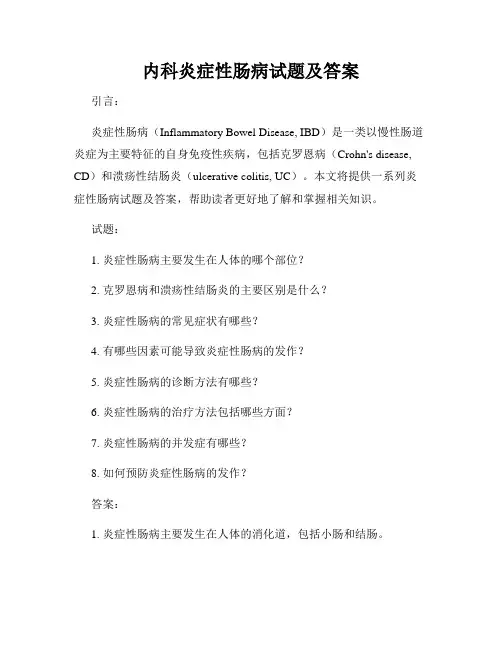 内科炎症性肠病试题及答案

引言：

炎症性肠病（Inflammatory Bowel Disease, IBD）是一类以慢性肠道炎症为主要特征的自身免疫性疾病，包括克罗恩病（Crohn's disease, CD）和溃疡性结肠炎（ulcerative colitis, UC）。本文将提供一系列炎症性肠病试题及答案，帮助读者更好地了解和掌握相关知识。

试题：

1. 炎症性肠病主要发生在人体的哪个部位？

2. 克罗恩病和溃疡性结肠炎的主要区别是什么？

3. 炎症性肠病的常见症状有哪些？

4. 有哪些因素可能导致炎症性肠病的发作？

5. 炎症性肠病的诊断方法有哪些？

6. 炎症性肠病的治疗方法包括哪些方面？

7. 炎症性肠病的并发症有哪些？

8. 如何预防炎症性肠病的发作？

答案：

1. 炎症性肠病主要发生在人体的消化道，包括小肠和结肠。